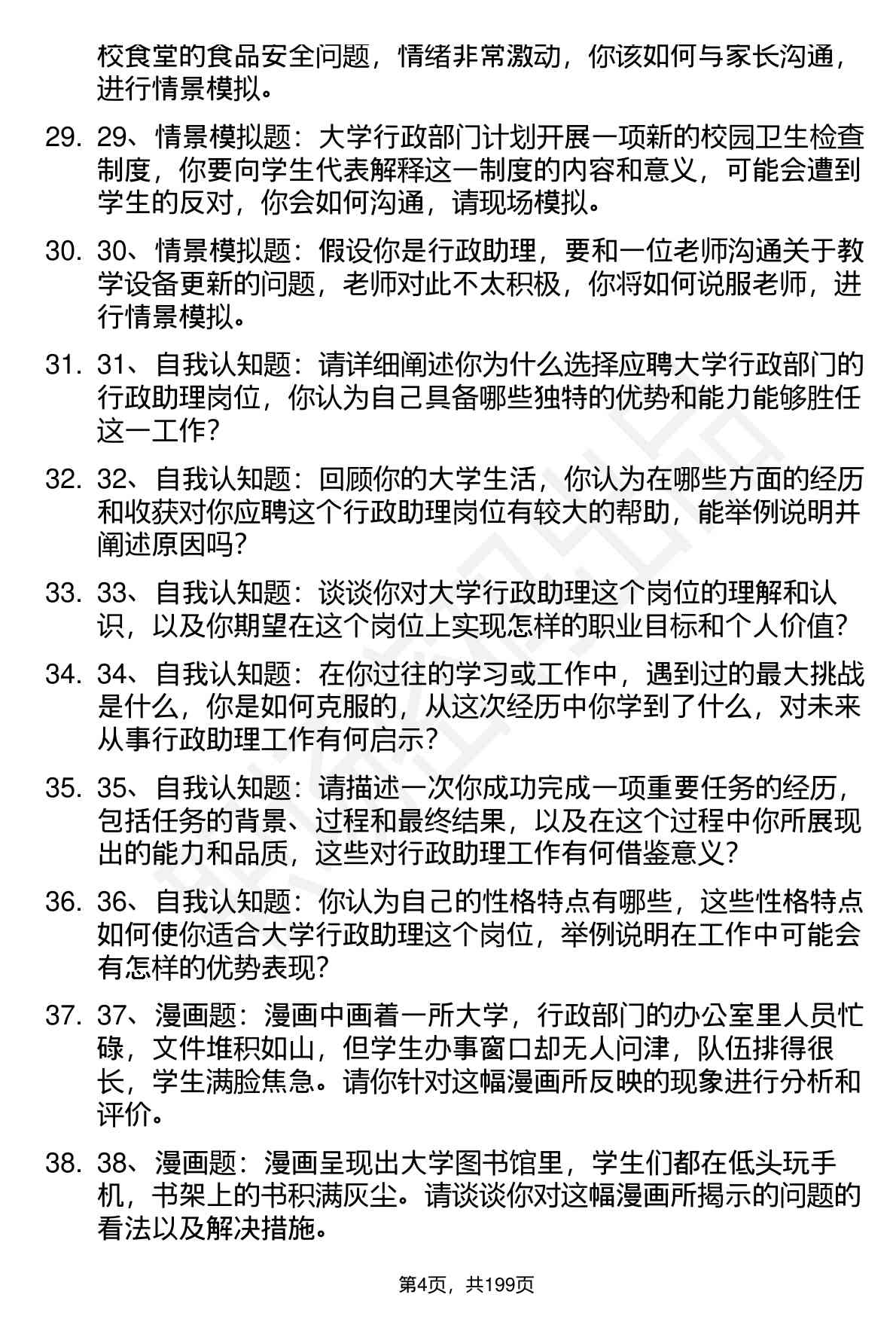 校食堂的食品安全问题，情绪非常激动，你该如何与家长沟通，进行情景模拟。

29. 29、情景模拟题：大学行政部门计划开展一项新的校园卫生检查制度，你要向学生代表解释这一制度的内容和意义，可能会遭到学生的反对，你会如何沟通，请现场模拟。

30. 30、情景模拟题：假设你是行政助理，要和一位老师沟通关于教学设备更新的问题，老师对此不太积极，你将如何说服老师，进行情景模拟。

31. 31、自我认知题：请详细阐述你为什么选择应聘大学行政部门的行政助理岗位，你认为自己具备哪些独特的优势和能力能够胜任这一工作？

32. 32、自我认知题：回顾你的大学生活，你认为在哪些方面的经历和收获对你应聘这个行政助理岗位有较大的帮助，能举例说明并阐述原因吗？

33. 33、自我认知题：谈谈你对大学行政助理这个岗位的理解和认识，以及你期望在这个岗位上实现怎样的职业目标和个人价值？

34. 34、自我认知题：在你过往的学习或工作中，遇到过的最大挑战是什么，你是如何克服的，从这次经历中你学到了什么，对未来从事行政助理工作有何启示？

35. 35、自我认知题：请描述一次你成功完成一项重要任务的经历，包括任务的背景、过程和最终结果，以及在这个过程中你所展现出的能力和品质，这些对行政助理工作有何借鉴意义？

36. 36、自我认知题：你认为自己的性格特点有哪些，这些性格特点如何使你适合大学行政助理这个岗位，举例说明在工作中可能会有怎样的优势表现？

37. 37、漫画题：漫画中画着一所大学，行政部门的办公室里人员忙碌，文件堆积如山，但学生办事窗口却无人问津，队伍排得很长，学生满脸焦急。请你针对这幅漫画所反映的现象进行分析和评价。

38. 38、漫画题：漫画呈现出大学图书馆里，学生们都在低头玩手机，书架上的书积满灰尘。请谈谈你对这幅漫画所揭示的问题的看法以及解决措施。

第4页，共199页